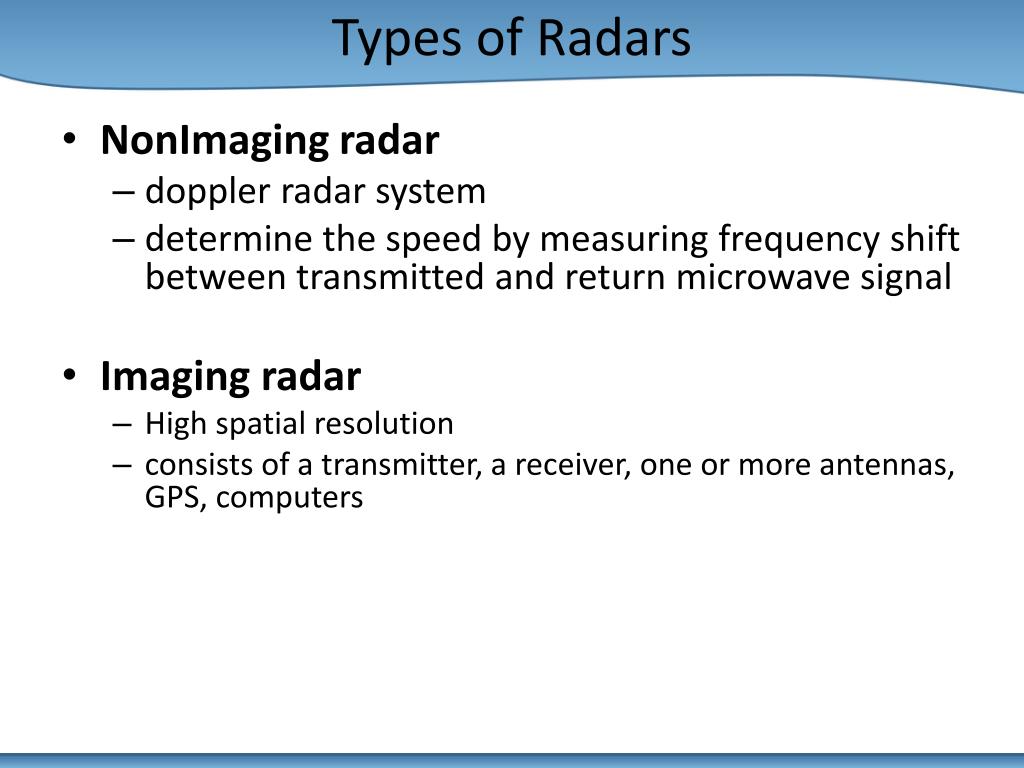 Types of Radars

• NonImaging radar
– doppler radar system
– determine the speed by measuring frequency shift between transmitted and return microwave signal

• Imaging radar
– High spatial resolution
– consists of a transmitter, a receiver, one or more antennas, GPS, computers